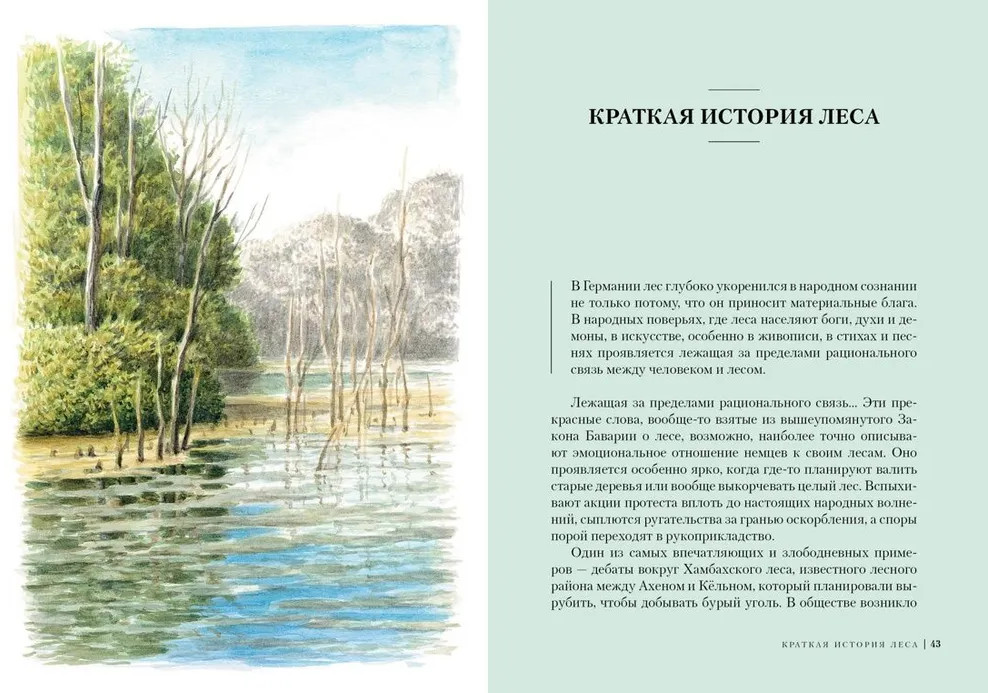 КРАТКАЯ ИСТОРИЯ ЛЕСА

В Германии лес глубоко укоренился в народном сознании не только потому, что он приносит материальные блага. В народных поверьях, где леса населяют боги, духи и демоны, в искусстве, особенно в живописи, в стихах и песнях проявляется лежащая за пределами рационального связь между человеком и лесом.

Лежащая за пределами рационального связь... Эти прекрасные слова, вообще-то взятые из вышеупомянутого Закона Баварии о лесе, возможно, наиболее точно описывают эмоциональное отношение немцев к своим лесам. Оно проявляется особенно ярко, когда где-то планируют валить старые деревья или вообще выкорчевать целый лес. Вспыхивают акции протеста вплоть до настоящих народных волнений, сыплются ругательства за гранью оскорбления, а споры порой переходят в рукоприкладство.

Один из самых впечатляющих и злободневных примеров — дебаты вокруг Хамбахского леса, известного лесного района между Ахеном и Кёльном, который планировали вырубить, чтобы добывать бурый уголь. В обществе возникло

КРАТКАЯ ИСТОРИЯ ЛЕСА | 43